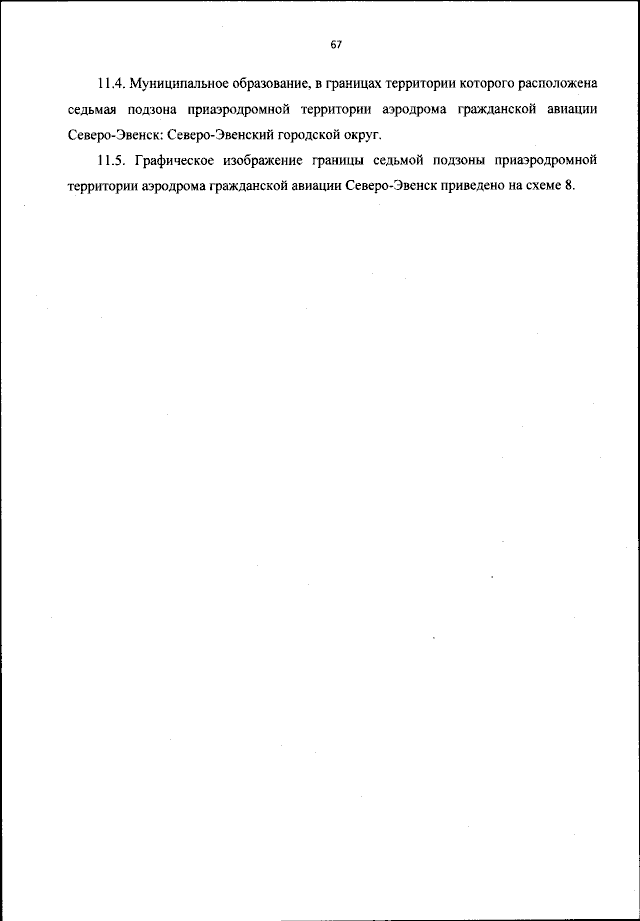 67

11.4. Муниципальное образование, в границах территории которого расположена седьмая подзона приаэродромной территории аэродрома гражданской авиации Северо-Эвенск: Северо-Эвенский городской округ.

11.5. Графическое изображение границы седьмой подзоны приаэродромной территории аэродрома гражданской авиации Северо-Эвенск приведено на схеме 8.